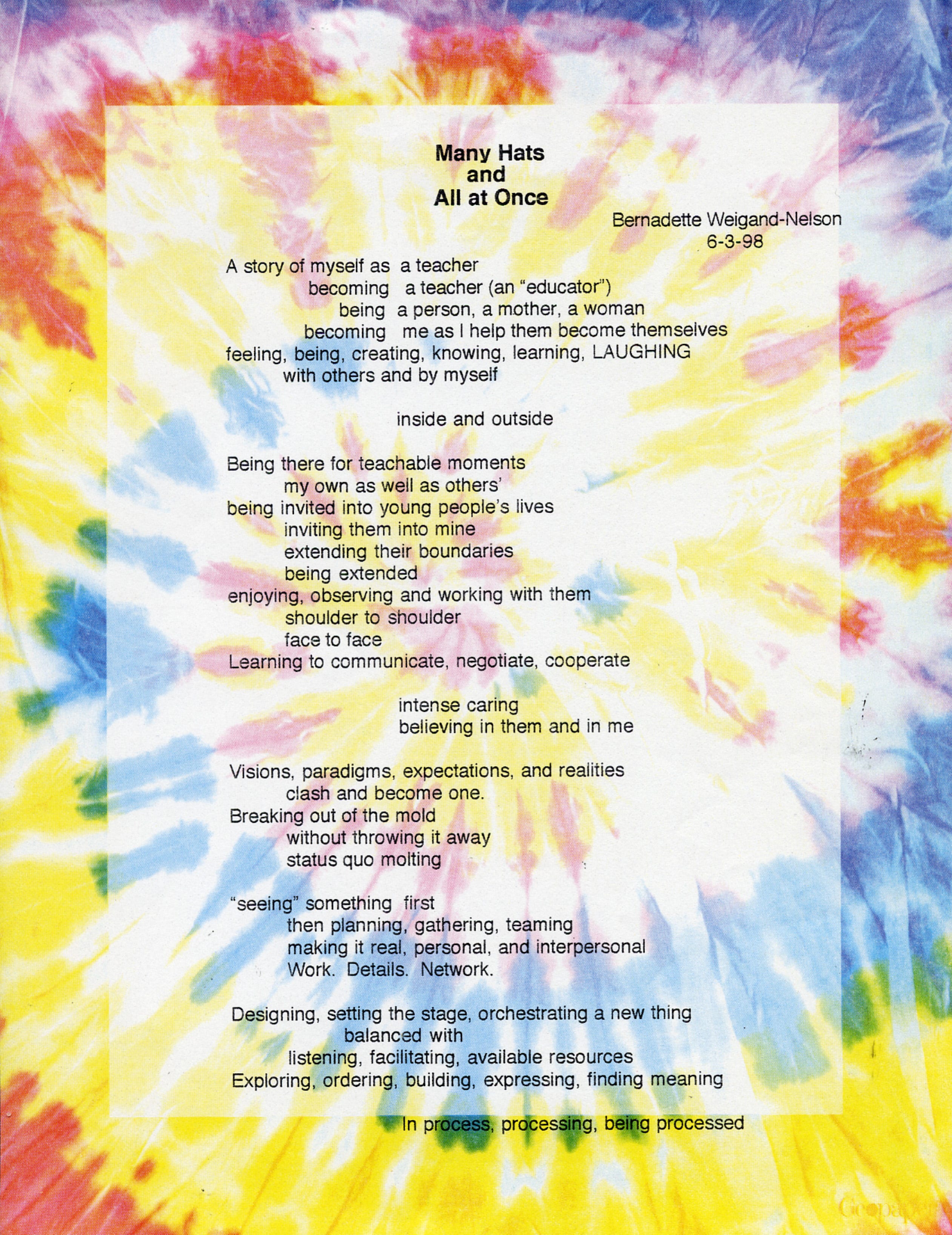 Many Hats
and
All at Once

Bernadette Weigand-Nelson
6-3-98

A story of myself as a teacher
becoming a teacher (an "educator")
being a person, a mother, a woman
becoming me as I help them become themselves
feeling, being, creating, knowing, learning, LAUGHING
with others and by myself

inside and outside

Being there for teachable moments
my own as well as others'
being invited into young people's lives
inviting them into mine
extending their boundaries
being extended
enjoying, observing and working with them
shoulder to shoulder
face to face
Learning to communicate, negotiate, cooperate

intense caring
believing in them and in me

Visions, paradigms, expectations, and realities
clash and become one.
Breaking out of the mold
without throwing it away
status quo molting

"seeing" something first
then planning, gathering, teaming
making it real, personal, and interpersonal
Work. Details. Network.

Designing, setting the stage, orchestrating a new thing
balanced with
listening, facilitating, available resources
Exploring, ordering, building, expressing, finding meaning

In process, processing, being processed

Geopaper